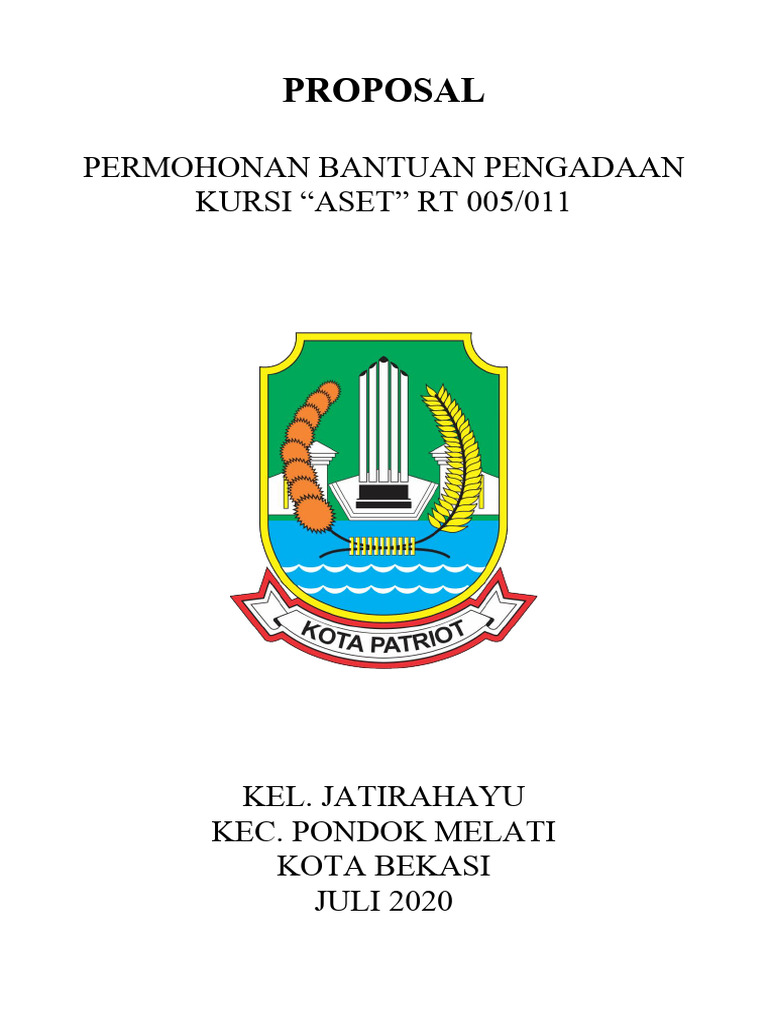 PROPOSAL

PERMOHONAN BANTUAN PENGADAAN KURSI “ASET” RT 005/011

KOTA PATRIOT

KEL. JATIRAHAYU
KEC. PONDOK MELATI
KOTA BEKASI
JULI 2020